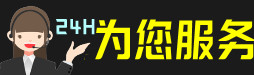 24H为您服务